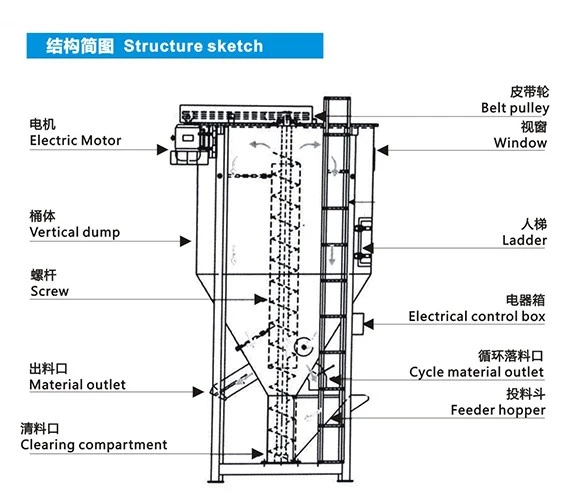 结构简图 Structure sketch

电机
Electric Motor

桶体
Vertical dump

螺杆
Screw

出料口
Material outlet

清料口
Clearing compartment

皮带轮
Belt pulley

视窗
Window

人梯
Ladder

电器箱
Electrical control box

循环落料口
Cycle material outlet

投料斗
Feeder hopper